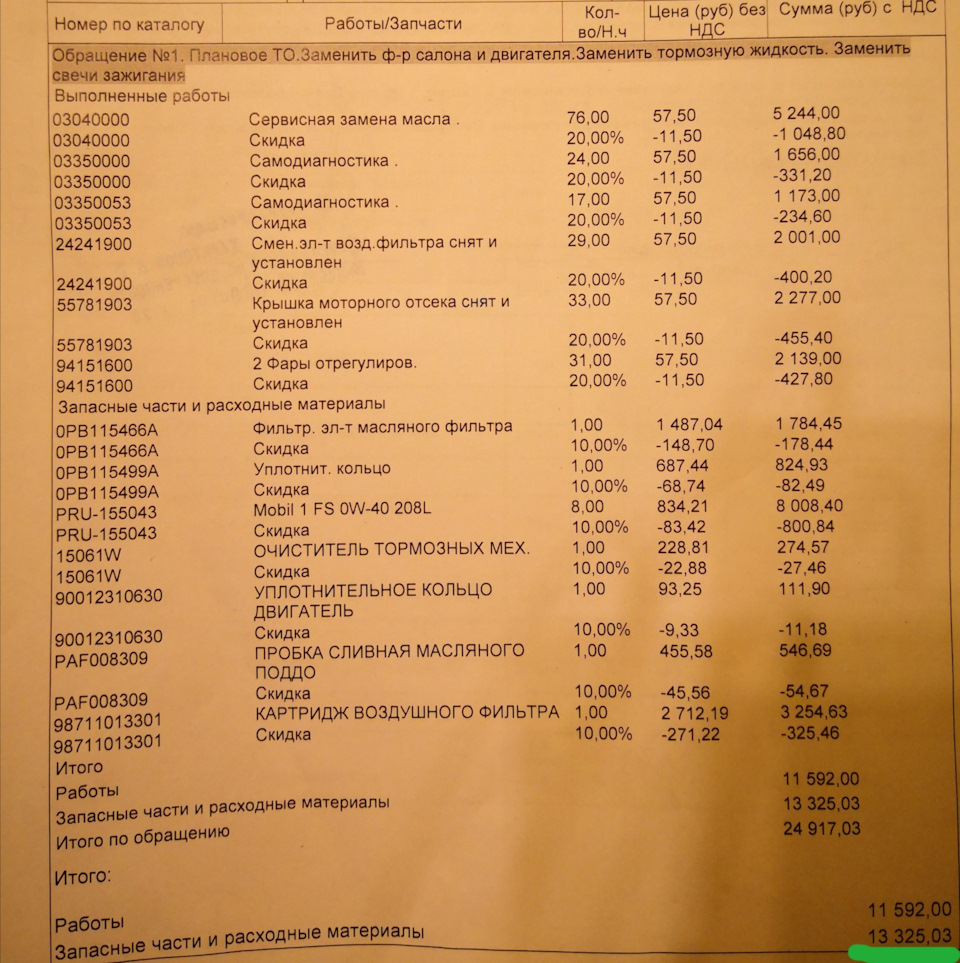 | Номер по каталогу | Работы/Запчасти | Кол-во/Н.ч | Цена (руб) без НДС | Сумма (руб) с НДС |
|---|---|---|---|---|
| Обращение №1. Плановое ТО.Заменить ф-р салона и двигателя.Заменить тормозную жидкость. Заменить свечи зажигания | | | | |
| Выполненные работы | | | | |
| 03040000 | Сервисная замена масла . | 76,00 | 57,50 | 5 244,00 |
| 03040000 | Скидка | 20,00% | -11,50 | -1 048,80 |
| 03350000 | Самодиагностика . | 24,00 | 57,50 | 1 656,00 |
| 03350000 | Скидка | 20,00% | -11,50 | -331,20 |
| 03350053 | Самодиагностика . | 17,00 | 57,50 | 1 173,00 |
| 03350053 | Скидка | 20,00% | -11,50 | -234,60 |
| 24241900 | Смен.эл-т возд.фильтра снят и установлен | 29,00 | 57,50 | 2 001,00 |
| 24241900 | Скидка | 20,00% | -11,50 | -400,20 |
| 55781903 | Крышка моторного отсека снят и установлен | 33,00 | 57,50 | 2 277,00 |
| 55781903 | Скидка | 20,00% | -11,50 | -455,40 |
| 94151600 | 2 Фары отрегулиров. | 31,00 | 57,50 | 2 139,00 |
| 94151600 | Скидка | 20,00% | -11,50 | -427,80 |
| Запасные части и расходные материалы | | | | |
| 0PB115466A | Фильтр. эл-т масляного фильтра | 1,00 | 1 487,04 | 1 784,45 |
| 0PB115466A | Скидка | 10,00% | -148,70 | -178,44 |
| 0PB115499A | Уплотнит. кольцо | 1,00 | 687,44 | 824,93 |
| 0PB115499A | Скидка | 10,00% | -68,74 | -82,49 |
| PRU-155043 | Mobil 1 FS 0W-40 208L | 8,00 | 834,21 | 8 008,40 |
| PRU-155043 | Скидка | 10,00% | -83,42 | -800,84 |
| 15061W | ОЧИСТИТЕЛЬ ТОРМОЗНЫХ МЕХ. | 1,00 | 228,81 | 274,57 |
| 15061W | Скидка | 10,00% | -22,88 | -27,46 |
| 90012310630 | УПЛОТНИТЕЛЬНОЕ КОЛЬЦО ДВИГАТЕЛЬ | 1,00 | 93,25 | 111,90 |
| 90012310630 | Скидка | 10,00% | -9,33 | -11,18 |
| PAF008309 | ПРОБКА СЛИВНАЯ МАСЛЯНОГО ПОДДО | 1,00 | 455,58 | 546,69 |
| PAF008309 | Скидка | 10,00% | -45,56 | -54,67 |
| 98711013301 | КАРТРИДЖ ВОЗДУШНОГО ФИЛЬТРА | 1,00 | 2 712,19 | 3 254,63 |
| 98711013301 | Скидка | 10,00% | -271,22 | -325,46 |
| Итого | | | | |
| Работы | | | | 11 592,00 |
| Запасные части и расходные материалы | | | | 13 325,03 |
| Итого по обращению | | | | 24 917,03 |

Итого:

Работы 11 592,00
Запасные части и расходные материалы 13 325,03